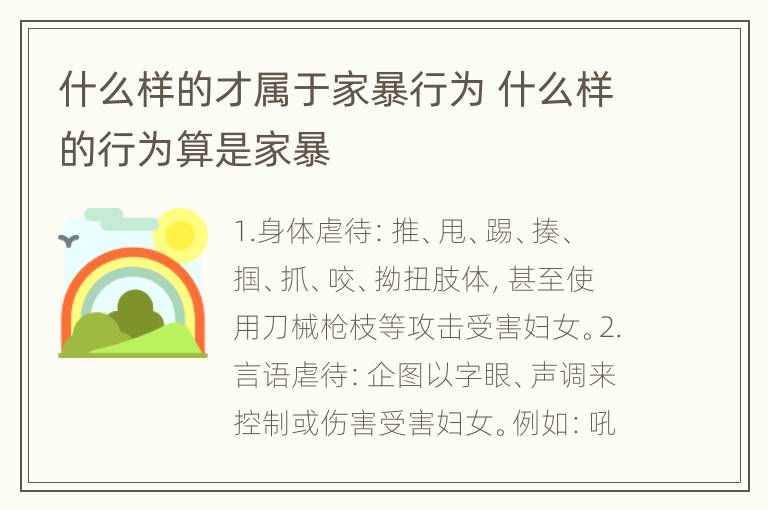 什么样的才属于家暴行为 什么样的行为算是家暴

1.身体虐待: 推、甩、踢、揍、掴、抓、咬、拗扭肢体, 甚至使用刀械枪枝等攻击受害妇女。2.言语虐待: 企图以字眼、声调来控制或伤害受害妇女。例如: 吼